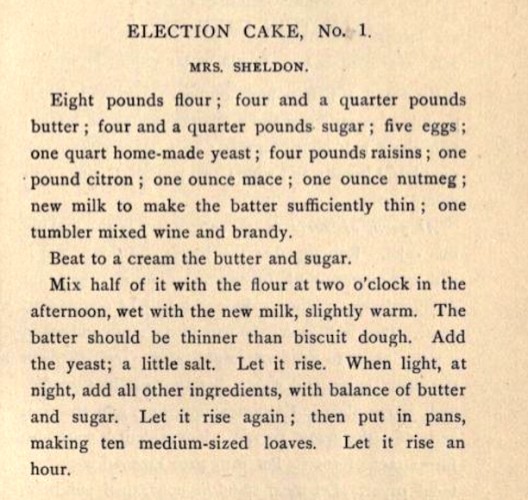 ELECTION CAKE, No. 1.

MRS. SHELDON.

Eight pounds flour; four and a quarter pounds butter; four and a quarter pounds sugar; five eggs; one quart home-made yeast; four pounds raisins; one pound citron; one ounce mace; one ounce nutmeg; new milk to make the batter sufficiently thin; one tumbler mixed wine and brandy.

Beat to a cream the butter and sugar.

Mix half of it with the flour at two o'clock in the afternoon, wet with the new milk, slightly warm. The batter should be thinner than biscuit dough. Add the yeast; a little salt. Let it rise. When light, at night, add all other ingredients, with balance of butter and sugar. Let it rise again; then put in pans, making ten medium-sized loaves. Let it rise an hour.